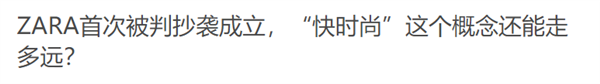 ZARA首次被判抄袭成立，“快时尚”这个概念还能走多远?